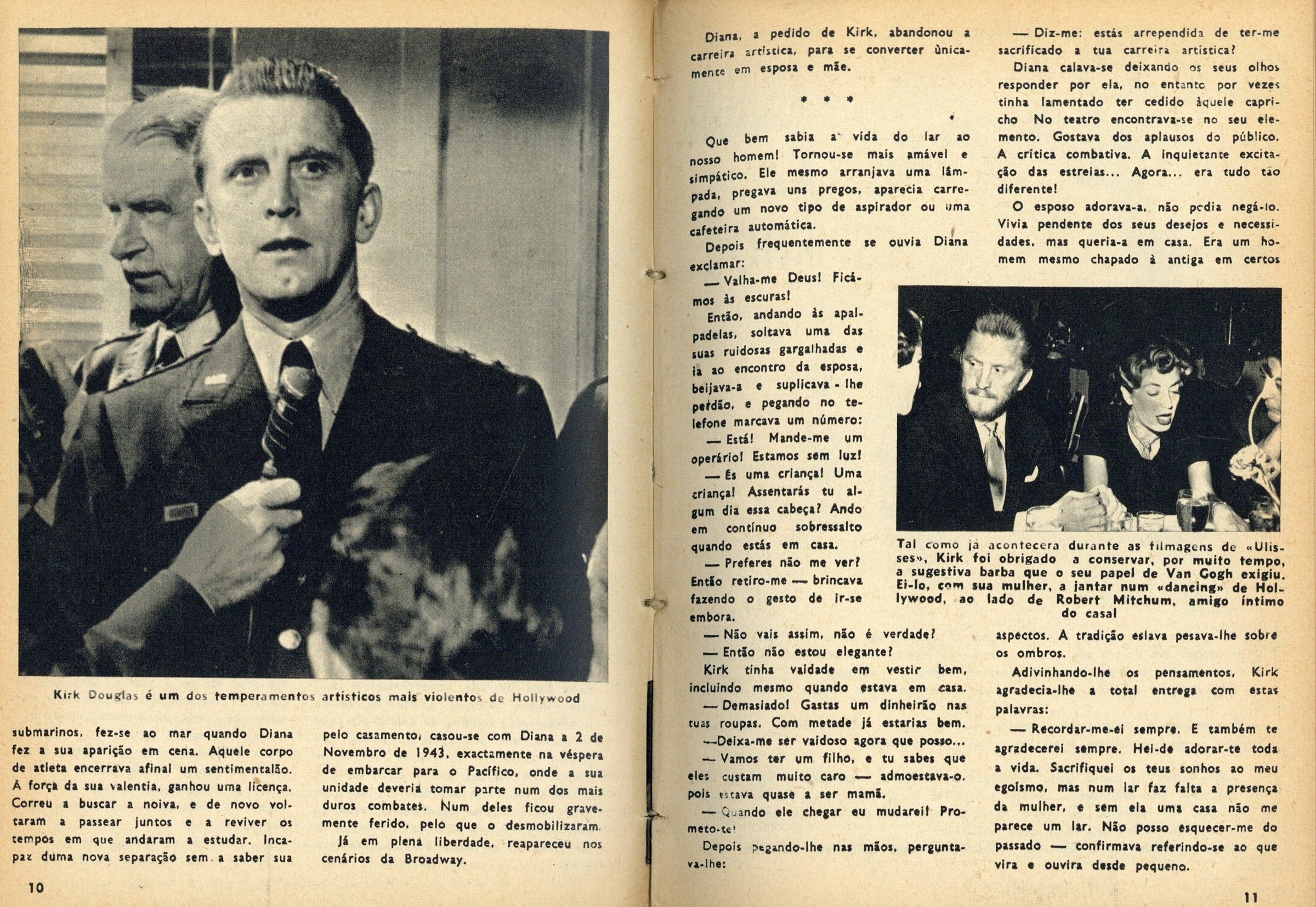 Kirk Douglas é um dos temperamentos artísticos mais violentos de Hollywood

submarinos, fez-se ao mar quando Diana fez a sua aparição em cena. Aquele corpo de atleta encerrava afinal um sentimentalão. À força da sua valentia, ganhou uma licença. Correu a buscar a noiva, e de novo voltaram a passear juntos e a reviver os tempos em que andaram a estudar. Incapaz duma nova separação sem a saber sua

pelo casamento, casou-se com Diana a 2 de Novembro de 1943, exactamente na véspera de embarcar para o Pacífico, onde a sua unidade deveria tomar parte num dos mais duros combates. Num deles ficou gravemente ferido, pelo que o desmobilizaram.

Já em plena liberdade, reapareceu nos cenários da Broadway.

10

Diana, a pedido de Kirk, abandonou a carreira artística, para se converter ùnicamente em esposa e mãe.

* * *

Que bem sabia a vida do lar ao nosso homem! Tornou-se mais amável e simpático. Ele mesmo arranjava uma lâmpada, pregava uns pregos, aparecia carregando um novo tipo de aspirador ou uma cafeteira automática.

Depois frequentemente se ouvia Diana exclamar:

— Valha-me Deus! Ficámos às escuras!

Então, andando às apalpadelas, soltava uma das suas ruidosas gargalhadas e ia ao encontro da esposa, beijava-a e suplicava-lhe perdão, e pegando no telefone marcava um número:

— Está! Mande-me um operário! Estamos sem luz!

— És uma criança! Uma criança! Assentarás tu algum dia essa cabeça? Ando em contínuo sobressalto quando estás em casa.

— Preferes não me ver? Então retiro-me — brincava fazendo o gesto de ir-se embora.

— Não vais assim, não é verdade?

— Então não estou elegante?

Kirk tinha vaidade em vestir bem, incluindo mesmo quando estava em casa.

— Demasiado! Gastas um dinheirão nas tuas roupas. Com metade já estarias bem.

—Deixa-me ser vaidoso agora que posso...

— Vamos ter um filho, e tu sabes que eles custam muito caro — admoestava-o, pois estava quase a ser mamã.

— Quando ele chegar eu mudarei! Prometo-te!

Depois pegando-lhe nas mãos, perguntava-lhe:

— Diz-me: estás arrependida de ter-me sacrificado a tua carreira artística?

Diana calava-se deixando os seus olhos responder por ela, no entanto por vezes tinha lamentado ter cedido àquele capricho No teatro encontrava-se no seu elemento. Gostava dos aplausos do público. A crítica combativa. A inquietante excitação das estreias... Agora... era tudo tão diferente!

O esposo adorava-a, não podia negá-lo. Vivia pendente dos seus desejos e necessidades, mas queria-a em casa. Era um homem mesmo chapado à antiga em certos

Tal como já acontecera durante as filmagens de «Ulisses», Kirk foi obrigado a conservar, por muito tempo, a sugestiva barba que o seu papel de Van Gogh exigiu. Ei-lo, com sua mulher, a jantar num «dancing» de Hollywood, ao lado de Robert Mitchum, amigo íntimo do casal

aspectos. A tradição eslava pesava-lhe sobre os ombros.

Adivinhando-lhe os pensamentos, Kirk agradecia-lhe a total entrega com estas palavras:

— Recordar-me-ei sempre. E também te agradecerei sempre. Hei-de adorar-te toda a vida. Sacrifiquei os teus sonhos ao meu egoísmo, mas num lar faz falta a presença da mulher, e sem ela uma casa não me parece um lar. Não posso esquecer-me do passado — confirmava referindo-se ao que vira e ouvira desde pequeno.

11